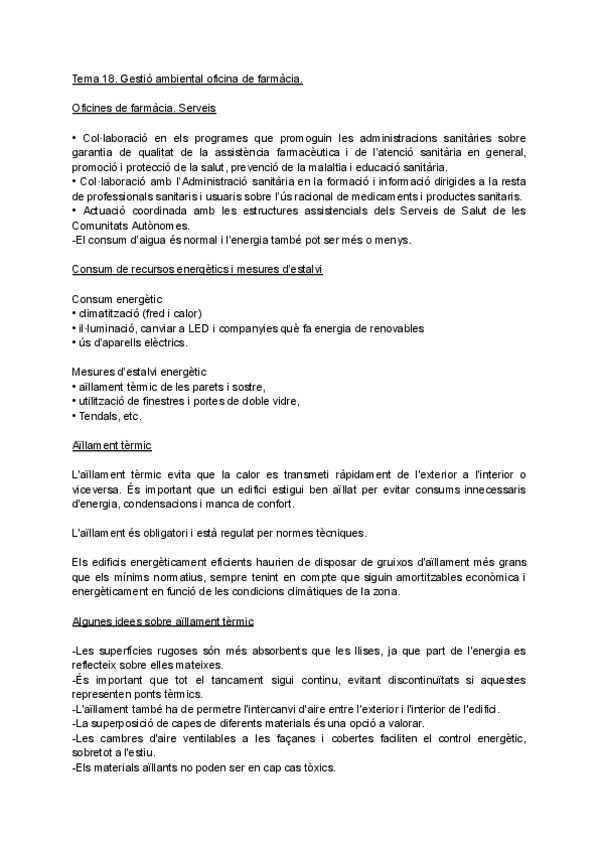 Tema 18. Gestió ambiental oficina de farmàcia.

Oficines de farmàcia. Serveis

• Col·laboració en els programes que promoguin les administracions sanitàries sobre garantia de qualitat de la assistència farmacèutica i de l'atenció sanitària en general, promoció i protecció de la salut, prevenció de la malaltia i educació sanitària.
• Col·laboració amb l'Administració sanitària en la formació i informació dirigides a la resta de professionals sanitaris i usuaris sobre l'ús racional de medicaments i productes sanitaris.
• Actuació coordinada amb les estructures assistencials dels Serveis de Salut de les Comunitats Autònomes.
-El consum d'aigua és normal i l'energia també pot ser més o menys.

Consum de recursos energètics i mesures d'estalvi

Consum energètic
• climatització (fred i calor)
• il·luminació, canviar a LED i companyies què fa energia de renovables
• ús d'aparells elèctrics.

Mesures d'estalvi energètic
• aïllament tèrmic de les parets i sostre,
• utilització de finestres i portes de doble vidre,
• Tendals, etc.

Aïllament tèrmic

L'aïllament tèrmic evita que la calor es transmeti ràpidament de l'exterior a l'interior o viceversa. És important que un edifici estigui ben aïllat per evitar consums innecessaris d'energia, condensacions i manca de confort.

L'aïllament és obligatori i està regulat per normes tècniques.

Els edificis energèticament eficients haurien de disposar de gruixos d'aïllament més grans que els mínims normatius, sempre tenint en compte que siguin amortitzables econòmica i energèticament en funció de les condicions climàtiques de la zona.

Algunes idees sobre aïllament tèrmic

-Les superfícies rugoses són més absorbents que les llises, ja que part de l'energia es reflecteix sobre elles mateixes.
-És important que tot el tancament sigui continu, evitant discontinuïtats si aquestes representen ponts tèrmics.
-L'aïllament també ha de permetre l'intercanvi d'aire entre l'exterior i l'interior de l'edifici.
-La superposició de capes de diferents materials és una opció a valorar.
-Les cambres d'aire ventilables a les façanes i cobertes faciliten el control energètic, sobretot a l'estiu.
-Els materials aïllants no poden ser en cap cas tòxics.